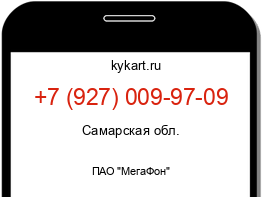 kykart.ru

+7 (927) 009-97-09

Самарская обл.

ПАО "МегаФон"